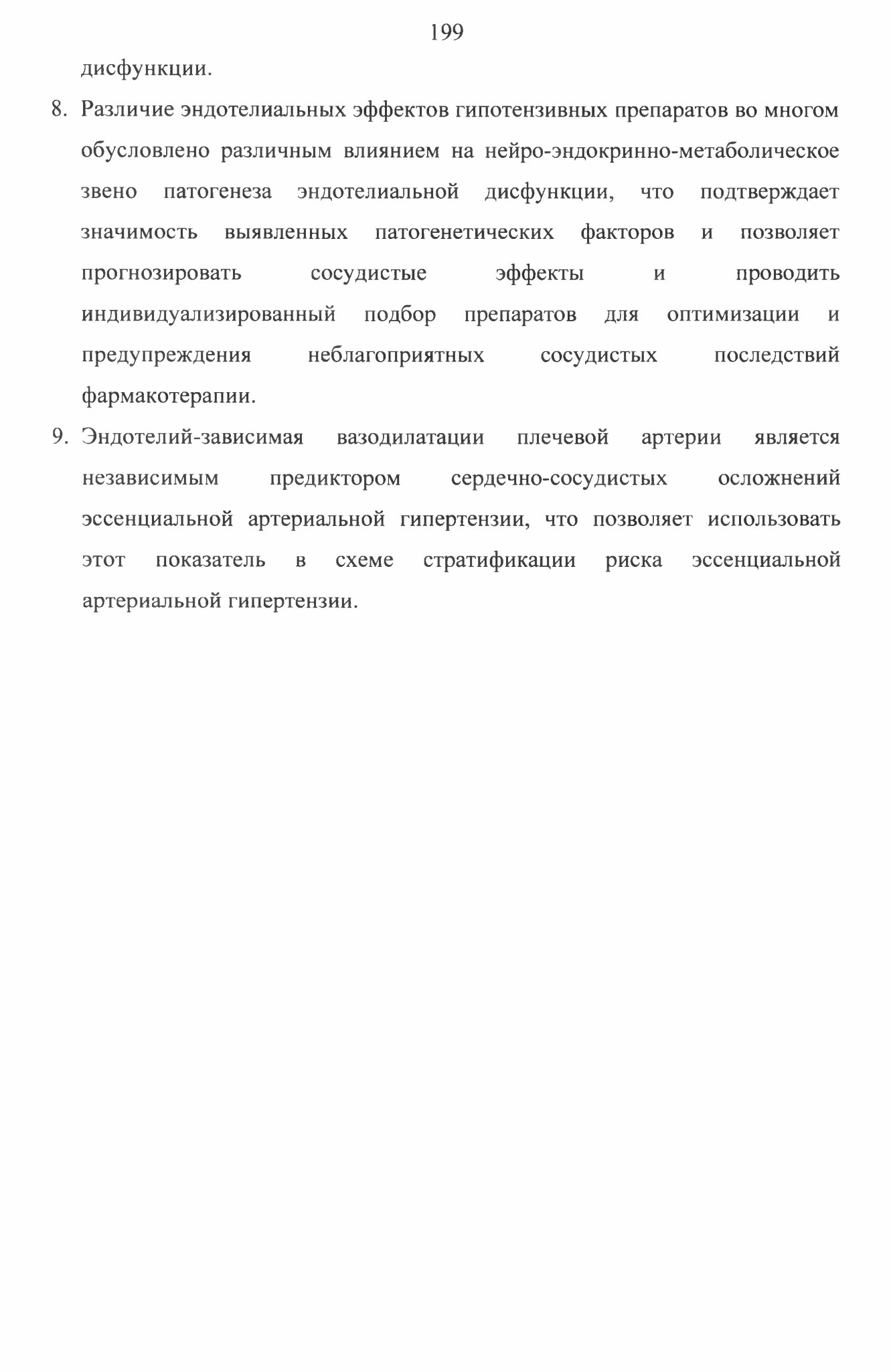 199

дисфункции.

8. Различие эндотелиальных эффектов гипотензивных препаратов во многом обусловлено различным влиянием на нейро-эндокринно-метаболическое звено патогенеза эндотелиальной дисфункции, что подтверждает значимость выявленных патогенетических факторов и позволяет прогнозировать сосудистые эффекты и проводить индивидуализированный подбор препаратов для оптимизации и предупреждения неблагоприятных сосудистых последствий фармакотерапии.

9. Эндотелий-зависимая вазодилатации плечевой артерии является независимым предиктором сердечно-сосудистых осложнений эссенциальной артериальной гипертензии, что позволяет использовать этот показатель в схеме стратификации риска эссенциальной артериальной гипертензии.